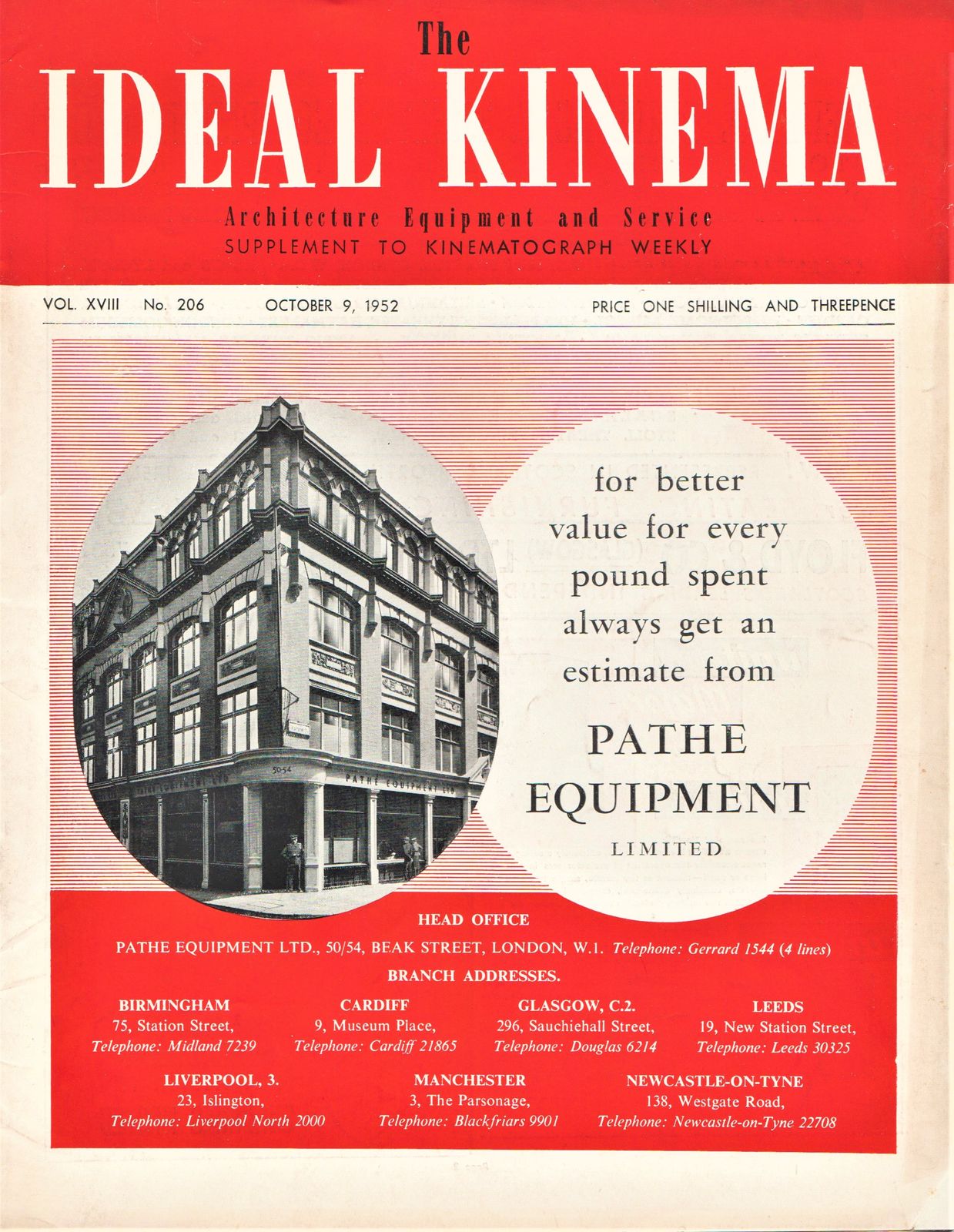 The
IDEAL KINEMA
Architecture Equipment and Service
SUPPLEMENT TO KINEMATOGRAPH WEEKLY

VOL. XVIII No. 206 OCTOBER 9, 1952 PRICE ONE SHILLING AND THREEPENCE

50-54
PATHE EQUIPMENT LTD

for better value for every pound spent always get an estimate from

PATHE EQUIPMENT
LIMITED

HEAD OFFICE
PATHE EQUIPMENT LTD., 50/54, BEAK STREET, LONDON, W.1. Telephone: Gerrard 1544 (4 lines)
BRANCH ADDRESSES.

BIRMINGHAM
75, Station Street,
Telephone: Midland 7239

CARDIFF
9, Museum Place,
Telephone: Cardiff 21865

GLASGOW, C.2.
296, Sauchiehall Street,
Telephone: Douglas 6214

LEEDS
19, New Station Street,
Telephone: Leeds 30325

LIVERPOOL, 3.
23, Islington,
Telephone: Liverpool North 2000

MANCHESTER
3, The Parsonage,
Telephone: Blackfriars 9901

NEWCASTLE-ON-TYNE
138, Westgate Road,
Telephone: Newcastle-on-Tyne 22708